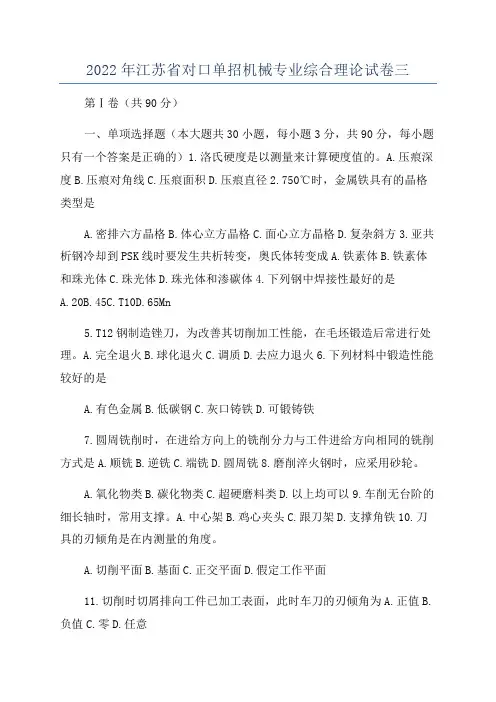 2022年江苏省对口单招机械专业综合理论试卷三

第Ⅰ卷（共90分）

一、单项选择题（本大题共30小题，每小题3分，共90分，每小题只有一个答案是正确的）1.洛氏硬度是以测量来计算硬度值的。A.压痕深度B.压痕对角线C.压痕面积D.压痕直径2.750℃时，金属铁具有的晶格类型是

A.密排六方晶格B.体心立方晶格C.面心立方晶格D.复杂斜方3.亚共析钢冷却到PSK线时要发生共析转变，奥氏体转变成A.铁素体B.铁素体和珠光体C.珠光体D.珠光体和渗碳体4.下列钢中焊接性最好的是A.20B.45C.T10D.65Mn

5.T12钢制造锉刀，为改善其切削加工性能，在毛坯锻造后常进行处理。A.完全退火B.球化退火C.调质D.去应力退火6.下列材料中锻造性能较好的是

A.有色金属B.低碳钢C.灰口铸铁D.可锻铸铁

7.圆周铣削时，在进给方向上的铣削分力与工件进给方向相同的铣削方式是A.顺铣B.逆铣C.端铣D.圆周铣8.磨削淬火钢时，应采用砂轮。

A.氧化物类B.碳化物类C.超硬磨料类D.以上均可以9.车削无台阶的细长轴时，常用支撑。A.中心架B.鸡心夹头C.跟刀架D.支撑角铁10.刀具的刃倾角是在内测量的角度。

A.切削平面B.基面C.正交平面D.假定工作平面

11.切削时切屑排向工件已加工表面，此时车刀的刃倾角为A.正值B.负值C.零D.任意